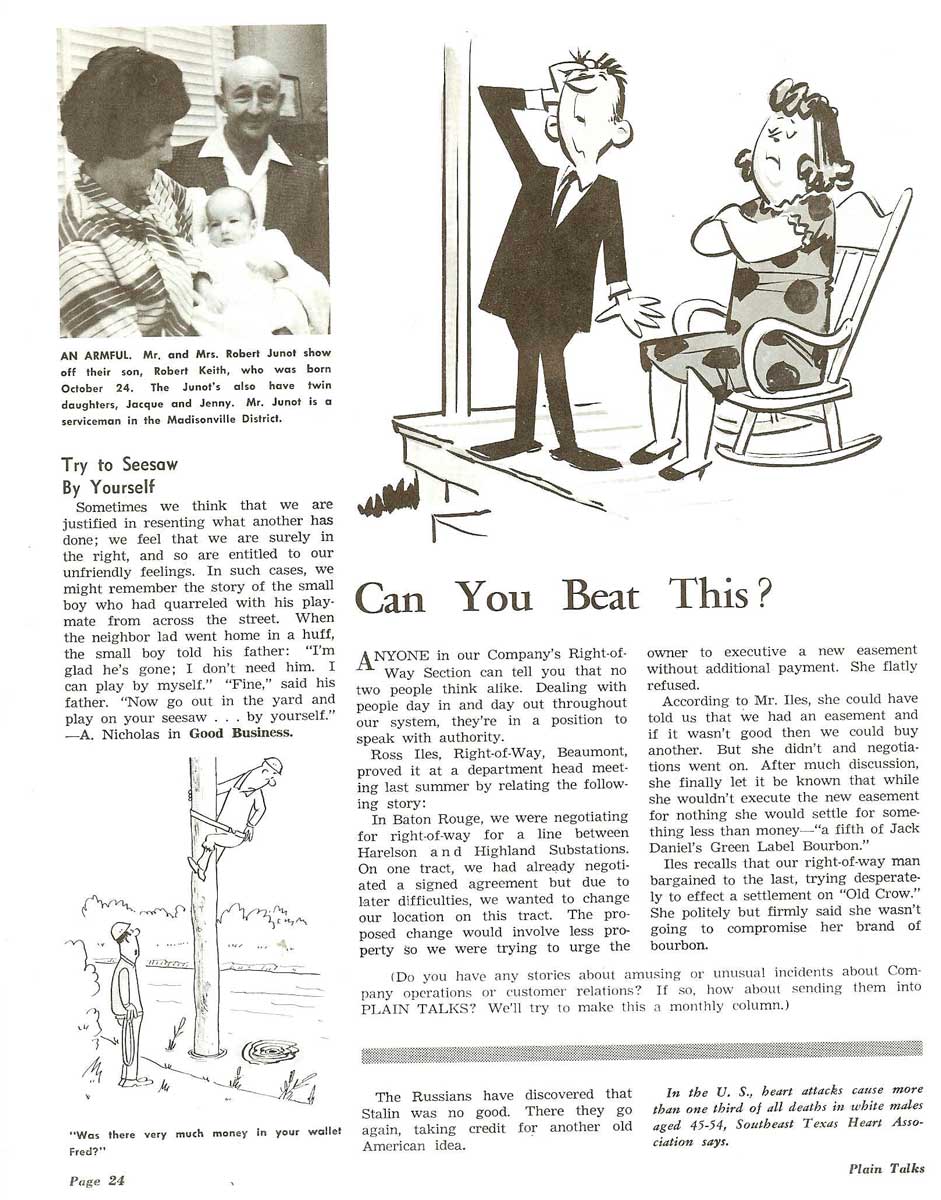 AN ARMFUL. Mr. and Mrs. Robert Junot show off their son, Robert Keith, who was born October 24. The Junot's also have twin daughters, Jacque and Jenny. Mr. Junot is a serviceman in the Madisonville District.

Try to Seesaw By Yourself

Sometimes we think that we are justified in resenting what another has done; we feel that we are surely in the right, and so are entitled to our unfriendly feelings. In such cases, we might remember the story of the small boy who had quarreled with his playmate from across the street. When the neighbor lad went home in a huff, the small boy told his father: "I'm glad he's gone; I don't need him. I can play by myself." "Fine," said his father. "Now go out in the yard and play on your seesaw . . . by yourself." —A. Nicholas in Good Business.

"Was there very much money in your wallet Fred?"

Can You Beat This?

ANYONE in our Company's Right-of-Way Section can tell you that no two people think alike. Dealing with people day in and day out throughout our system, they're in a position to speak with authority.

Ross Iles, Right-of-Way, Beaumont, proved it at a department head meeting last summer by relating the following story:

In Baton Rouge, we were negotiating for right-of-way for a line between Harelson and Highland Substations. On one tract, we had already negotiated a signed agreement but due to later difficulties, we wanted to change our location on this tract. The proposed change would involve less property so we were trying to urge the owner to executive a new easement without additional payment. She flatly refused.

According to Mr. Iles, she could have told us that we had an easement and if it wasn't good then we could buy another. But she didn't and negotiations went on. After much discussion, she finally let it be known that while she wouldn't execute the new easement for nothing she would settle for something less than money—"a fifth of Jack Daniel's Green Label Bourbon."

Iles recalls that our right-of-way man bargained to the last, trying desperately to effect a settlement on "Old Crow." She politely but firmly said she wasn't going to compromise her brand of bourbon.

(Do you have any stories about amusing or unusual incidents about Company operations or customer relations? If so, how about sending them into PLAIN TALKS? We'll try to make this a monthly column.)

The Russians have discovered that Stalin was no good. There they go again, taking credit for another old American idea.

In the U. S., heart attacks cause more than one third of all deaths in white males aged 45-54, Southeast Texas Heart Association says.

Page 24

Plain Talks